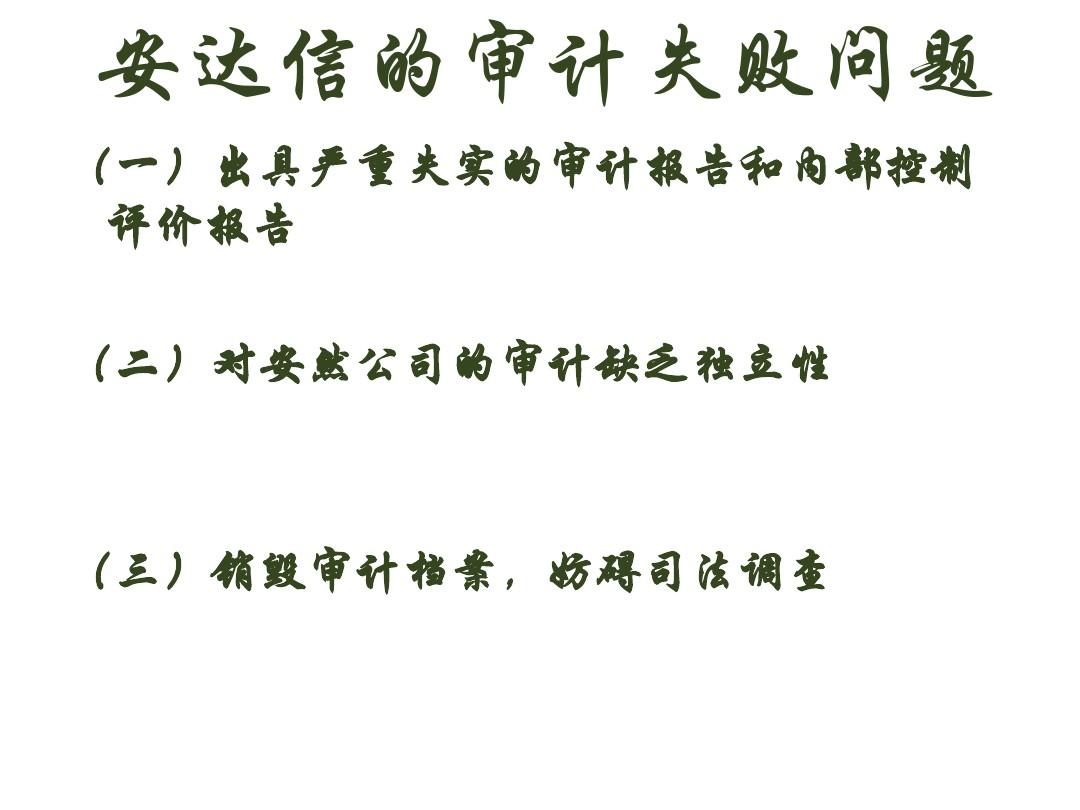 安达信的审计失败问题

（一）出具严重失实的审计报告和内部控制评价报告

（二）对安然公司的审计缺乏独立性

（三）销毁审计档案，妨碍司法调查